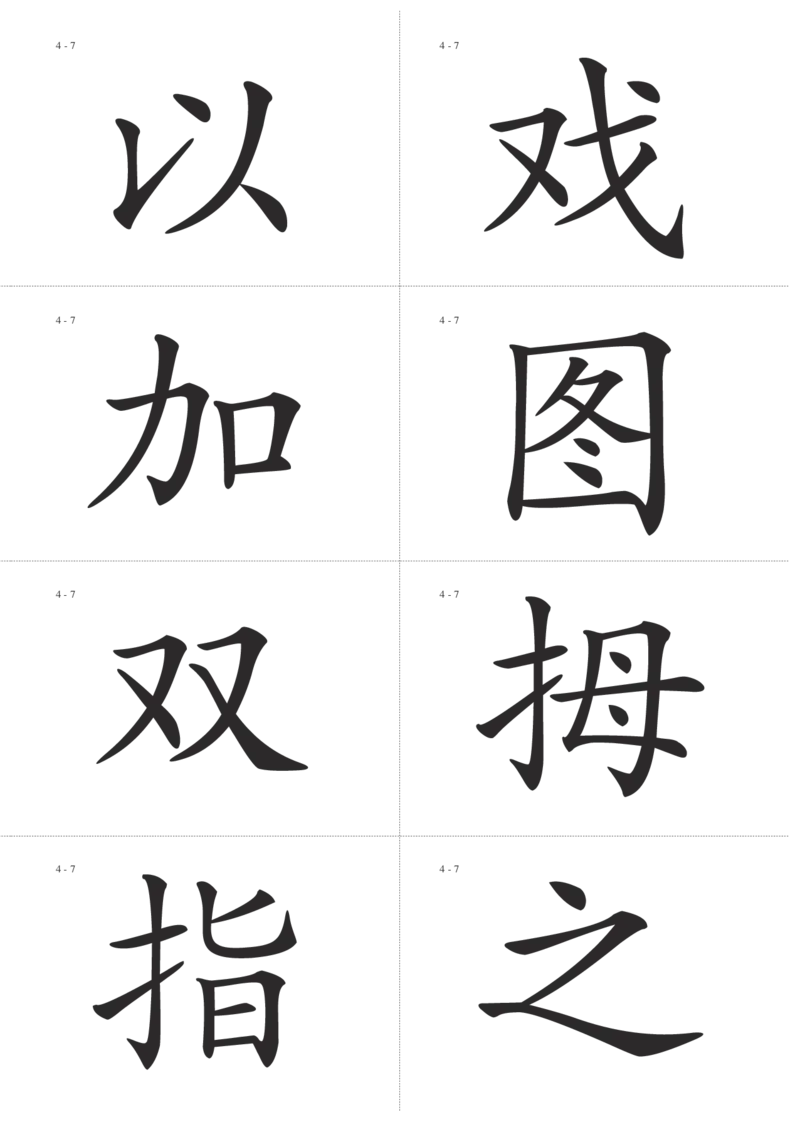 4 - 7
以

4 - 7
戏

4 - 7
加

4 - 7
图

4 - 7
双

4 - 7
拇

4 - 7
指

4 - 7
之